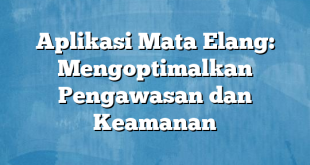 Aplikasi Mata Elang: Mengoptimalkan Pengawasan dan Keamanan